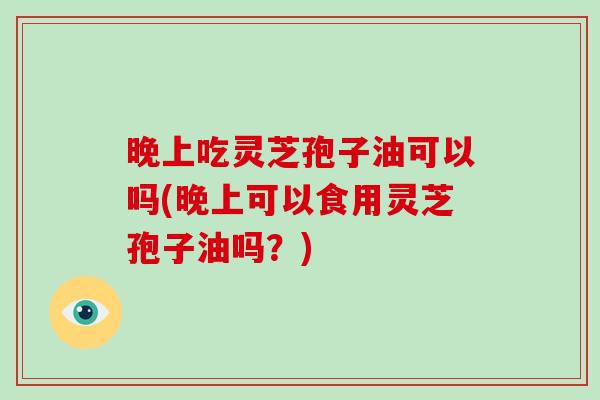 晚上吃灵芝孢子油可以吗(晚上可以食用灵芝孢子油吗？)